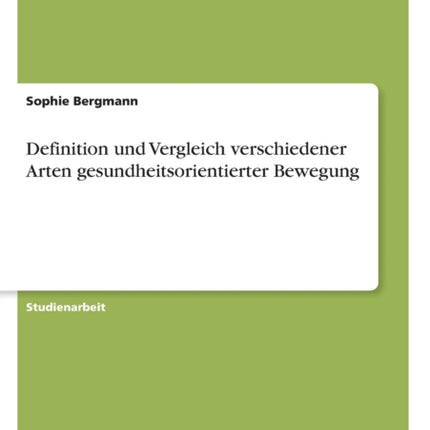 Sophie Bergmann

Definition und Vergleich verschiedener Arten gesundheitsorientierter Bewegung

Studienarbeit